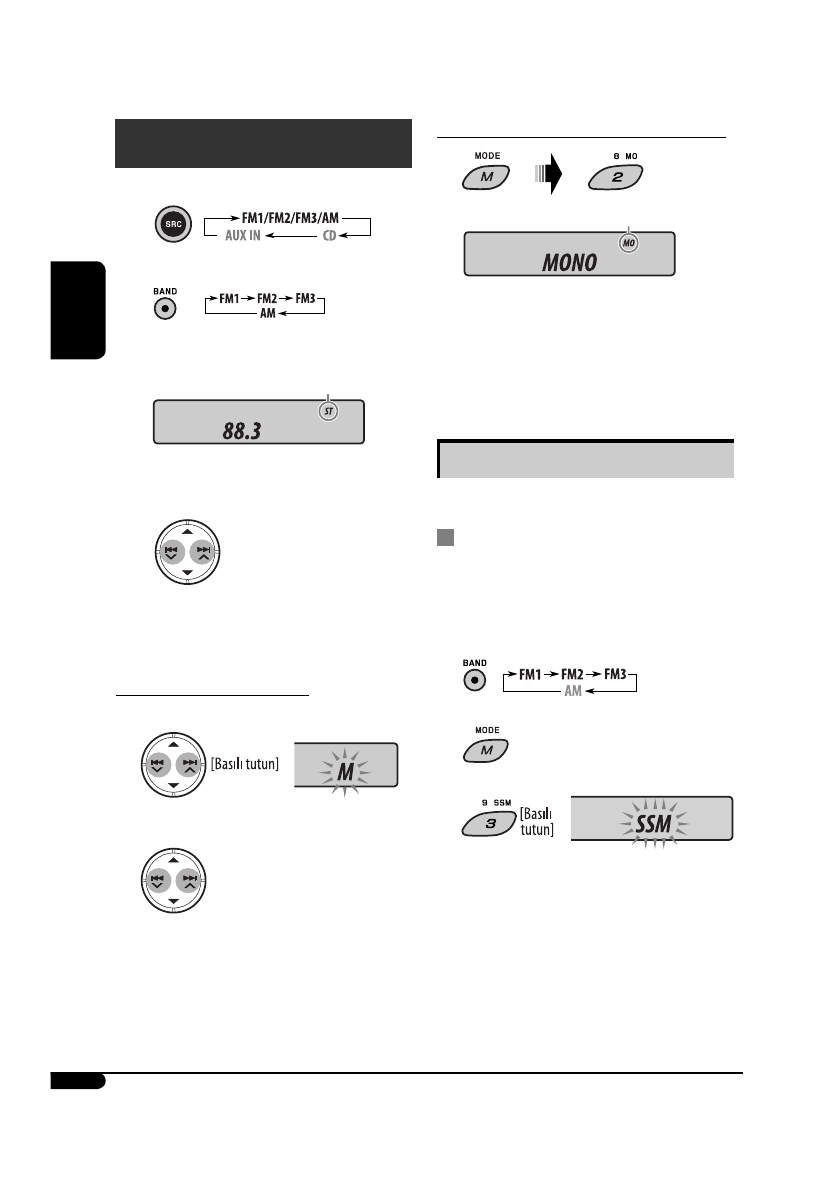 SRC

FM1/FM2/FM3/AM
AUX IN
CD

BAND

FM1
FM2
FM3
AM

ST
88.3

[Basılı tutun]
M

MODE
M
8 MO
2

MO
MONO

BAND
FM1
FM2
FM3
AM

MODE
M

9 SSM
3
[Basılı tutun]
SSM